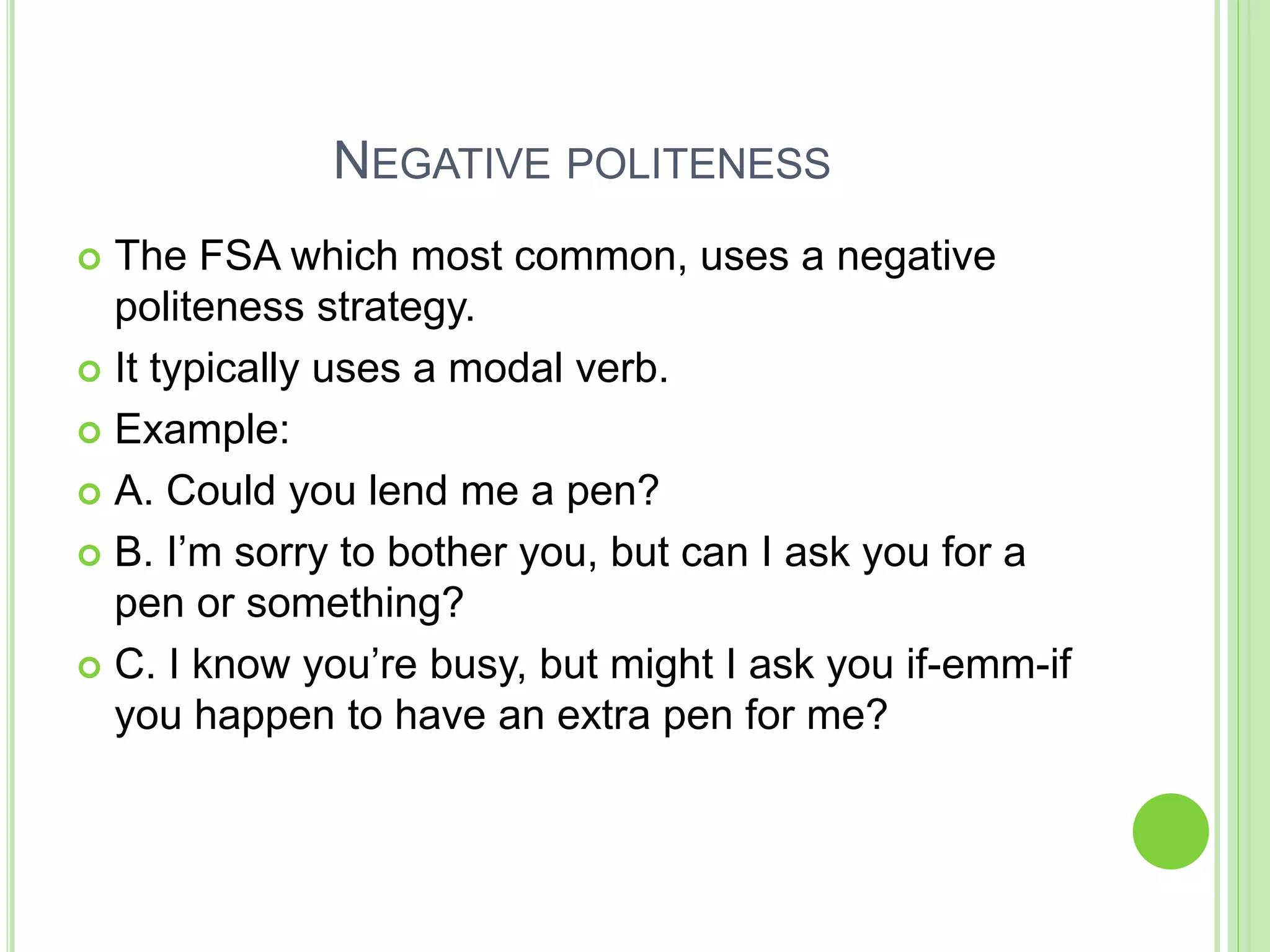 NEGATIVE POLITENESS

The FSA which most common, uses a negative politeness strategy.

It typically uses a modal verb.

Example:

A. Could you lend me a pen?

B. I’m sorry to bother you, but can I ask you for a pen or something?

C. I know you’re busy, but might I ask you if-emm-if you happen to have an extra pen for me?